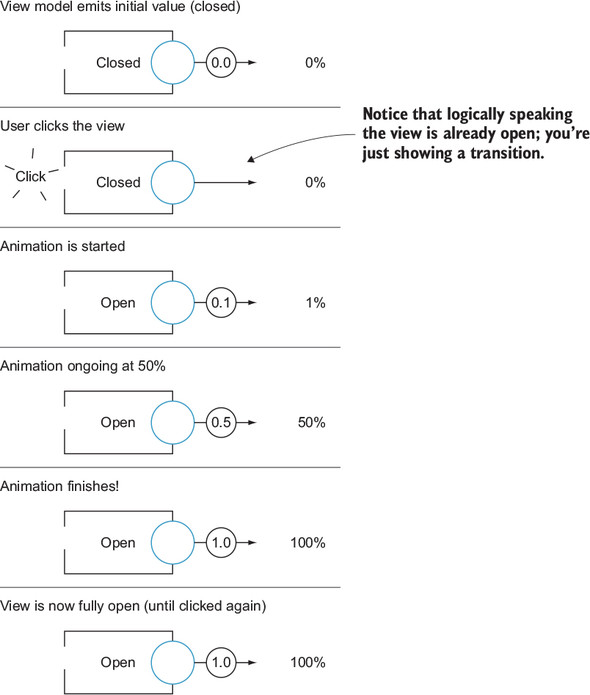 View model emits initial value (closed)

Closed 0.0 0%

User clicks the view

Click Closed 0%

Notice that logically speaking the view is already open; you're just showing a transition.

Animation is started

Open 0.1 1%

Animation ongoing at 50%

Open 0.5 50%

Animation finishes!

Open 1.0 100%

View is now fully open (until clicked again)

Open 1.0 100%